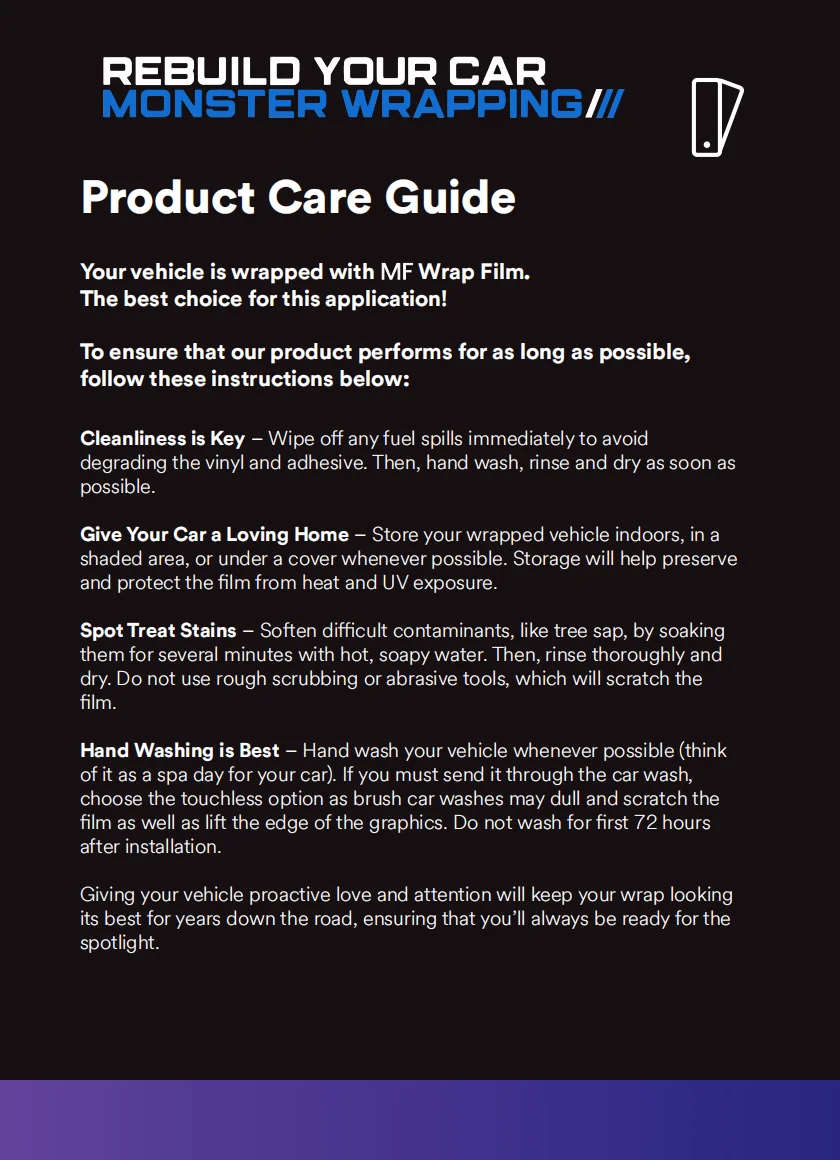 REBUILD YOUR CAR
MONSTER WRAPPING///

Product Care Guide

Your vehicle is wrapped with MF Wrap Film.
The best choice for this application!

To ensure that our product performs for as long as possible, follow these instructions below:

Cleanliness is Key – Wipe off any fuel spills immediately to avoid degrading the vinyl and adhesive. Then, hand wash, rinse and dry as soon as possible.

Give Your Car a Loving Home – Store your wrapped vehicle indoors, in a shaded area, or under a cover whenever possible. Storage will help preserve and protect the film from heat and UV exposure.

Spot Treat Stains – Soften difficult contaminants, like tree sap, by soaking them for several minutes with hot, soapy water. Then, rinse thoroughly and dry. Do not use rough scrubbing or abrasive tools, which will scratch the film.

Hand Washing is Best – Hand wash your vehicle whenever possible (think of it as a spa day for your car). If you must send it through the car wash, choose the touchless option as brush car washes may dull and scratch the film as well as lift the edge of the graphics. Do not wash for first 72 hours after installation.

Giving your vehicle proactive love and attention will keep your wrap looking its best for years down the road, ensuring that you'll always be ready for the spotlight.